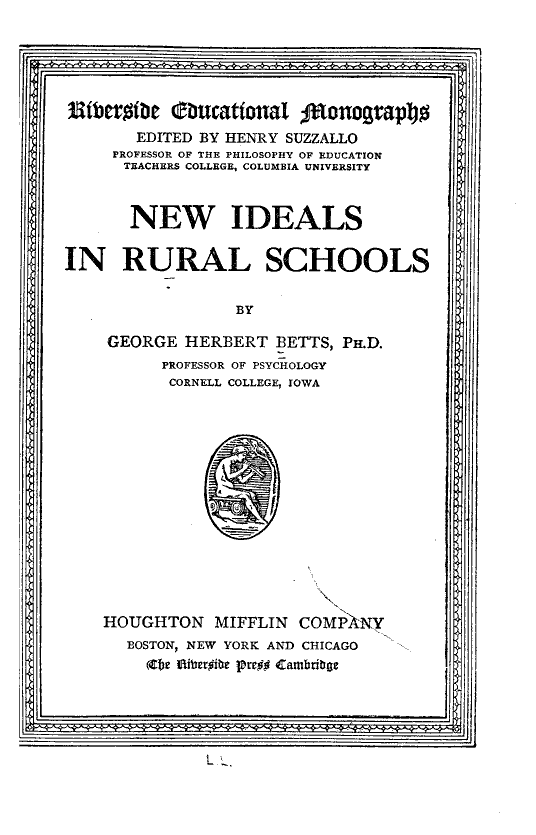 Riverside Educational Monographs
EDITED BY HENRY SUZZALLO
PROFESSOR OF THE PHILOSOPHY OF EDUCATION
TEACHERS COLLEGE, COLUMBIA UNIVERSITY

NEW IDEALS
IN RURAL SCHOOLS

BY

GEORGE HERBERT BETTS, PH.D.
PROFESSOR OF PSYCHOLOGY
CORNELL COLLEGE, IOWA

HOUGHTON MIFFLIN COMPANY
BOSTON, NEW YORK AND CHICAGO
The Riverside Press Cambridge